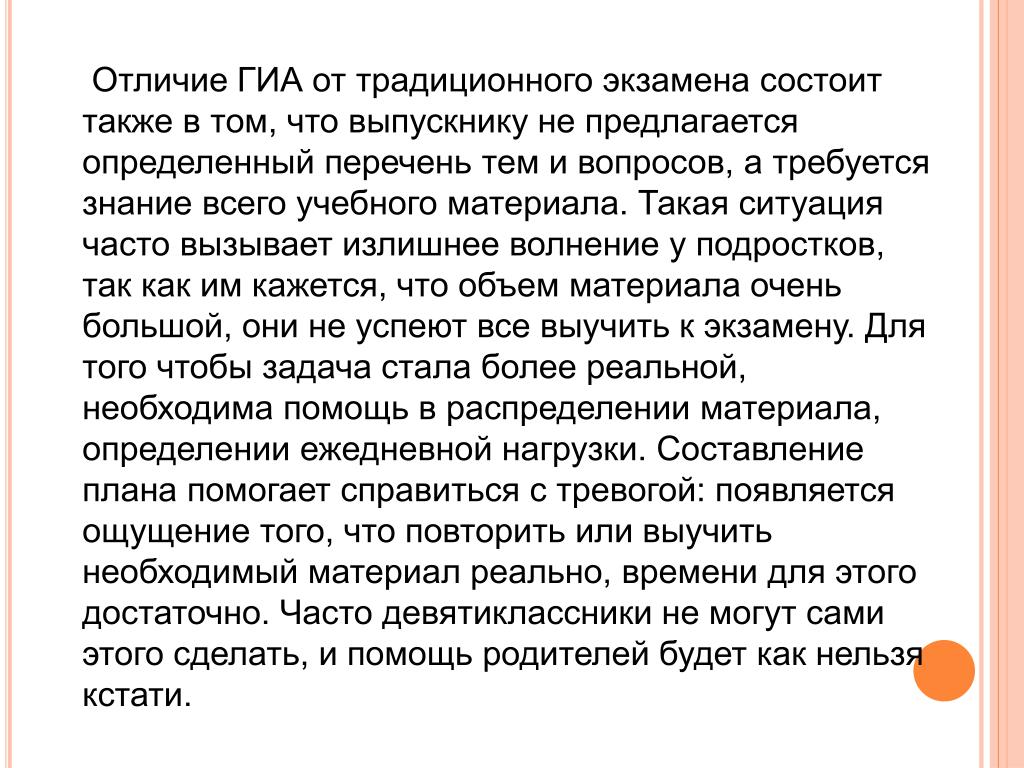 Отличие ГИА от традиционного экзамена состоит также в том, что выпускнику не предлагается определенный перечень тем и вопросов, а требуется знание всего учебного материала. Такая ситуация часто вызывает излишнее волнение у подростков, так как им кажется, что объем материала очень большой, они не успеют все выучить к экзамену. Для того чтобы задача стала более реальной, необходима помощь в распределении материала, определении ежедневной нагрузки. Составление плана помогает справиться с тревогой: появляется ощущение того, что повторить или выучить необходимый материал реально, времени для этого достаточно. Часто девятиклассники не могут сами этого сделать, и помощь родителей будет как нельзя кстати.